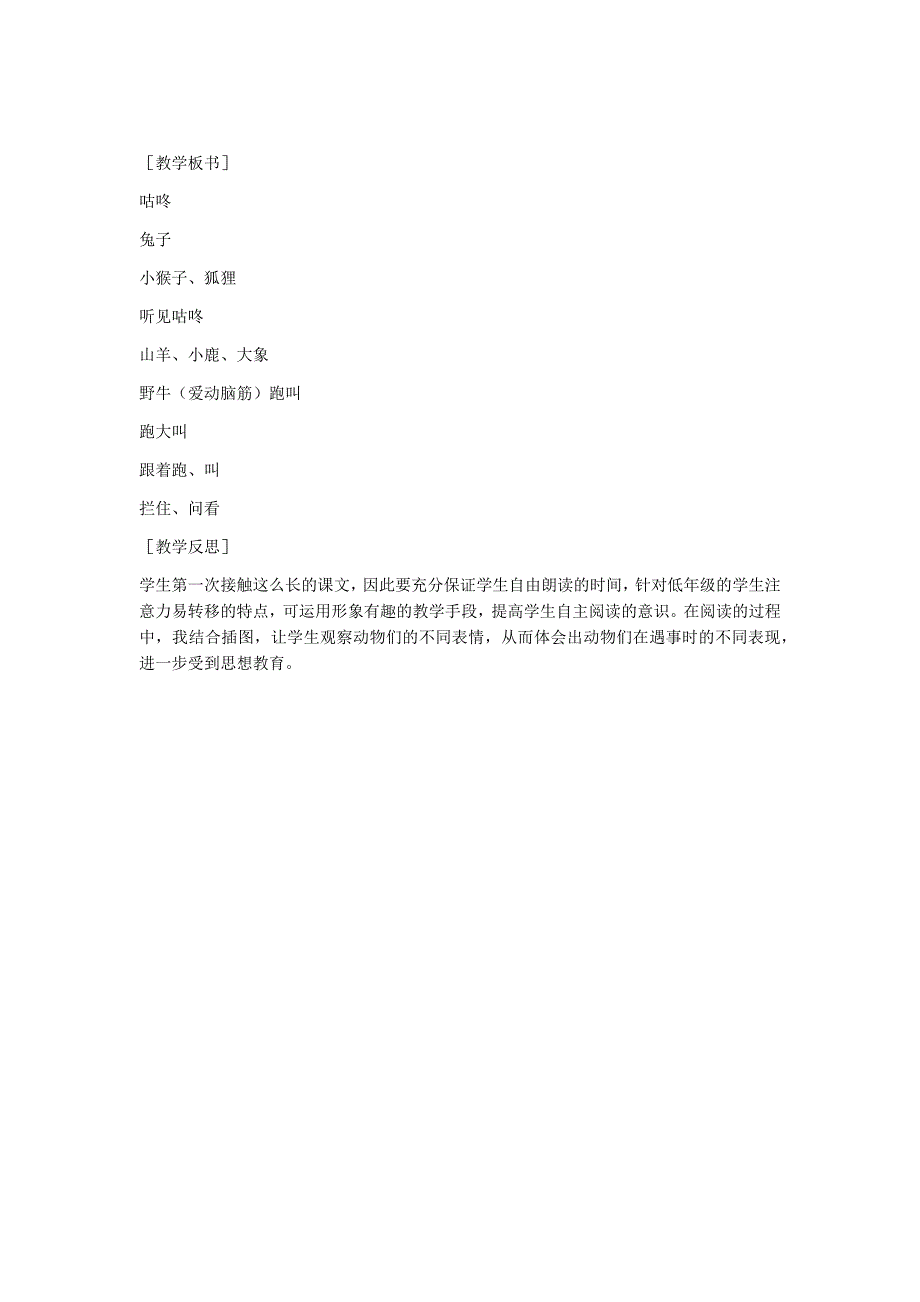 ［教学板书］

咕咚

兔子

小猴子、狐狸

听见咕咚

山羊、小鹿、大象

野牛（爱动脑筋）跑叫

跑大叫

跟着跑、叫

拦住、问看

［教学反思］

学生第一次接触这么长的课文，因此要充分保证学生自由朗读的时间，针对低年级的学生注意力易转移的特点，可运用形象有趣的教学手段，提高学生自主阅读的意识。在阅读的过程中，我结合插图，让学生观察动物们的不同表情，从而体会出动物们在遇事时的不同表现，进一步受到思想教育。